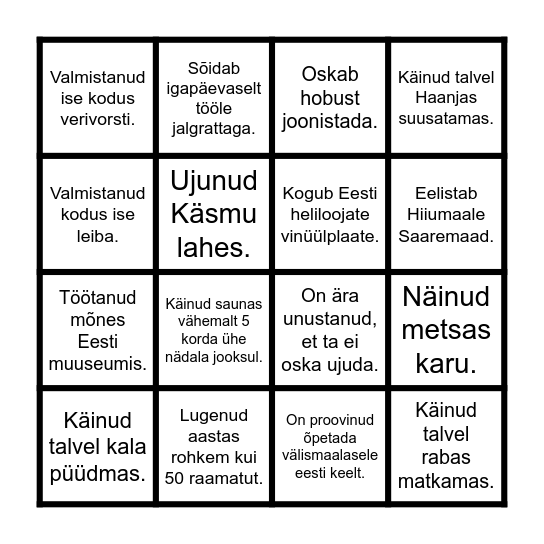 | | | | |
|---|---|---|---|
| Valmistanud ise kodus verivorsti. | Sõidab igapäevaselt tööle jalgrattaga. | Oskab hobust joonistada. | Käinud talvel Haanjas suusatamas. |
| Valmistanud kodus ise leiba. | Ujunud Käsmu lahes. | Kogub Eesti heliloojate vinüülplaate. | Eelistab Hiiumaale Saaremaad. |
| Töötanud mõnes Eesti muuseumis. | Käinud saunas vähemalt 5 korda ühe nädala jooksul. | On ära unustanud, et ta ei oska ujuda. | Näinud metsas karu. |
| Käinud talvel kala püüdmas. | Lugenud aastas rohkem kui 50 raamatut. | On proovinud õpetada välismaalasele eesti keelt. | Käinud talvel rabas matkamas. |